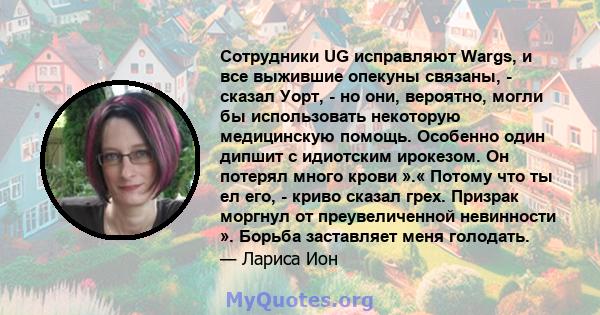 Сотрудники UG исправляют Wargs, и все выжившие опекуны связаны, - сказал Уорт, - но они, вероятно, могли бы использовать некоторую медицинскую помощь. Особенно один дипшит с идиотским ирокезом. Он потерял много крови ».« Потому что ты ел его, - криво сказал грех. Призрак моргнул от преувеличенной невинности ». Борьба заставляет меня голодать.
— Лариса Ион

MyQuotes.org